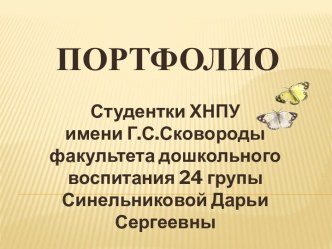 ПОРТФОЛИО

Студентки ХНПУ имени Г.С.Сковороды факультета дошкольного воспитания 24 групы Синельниковой Дарьи Сергеевны